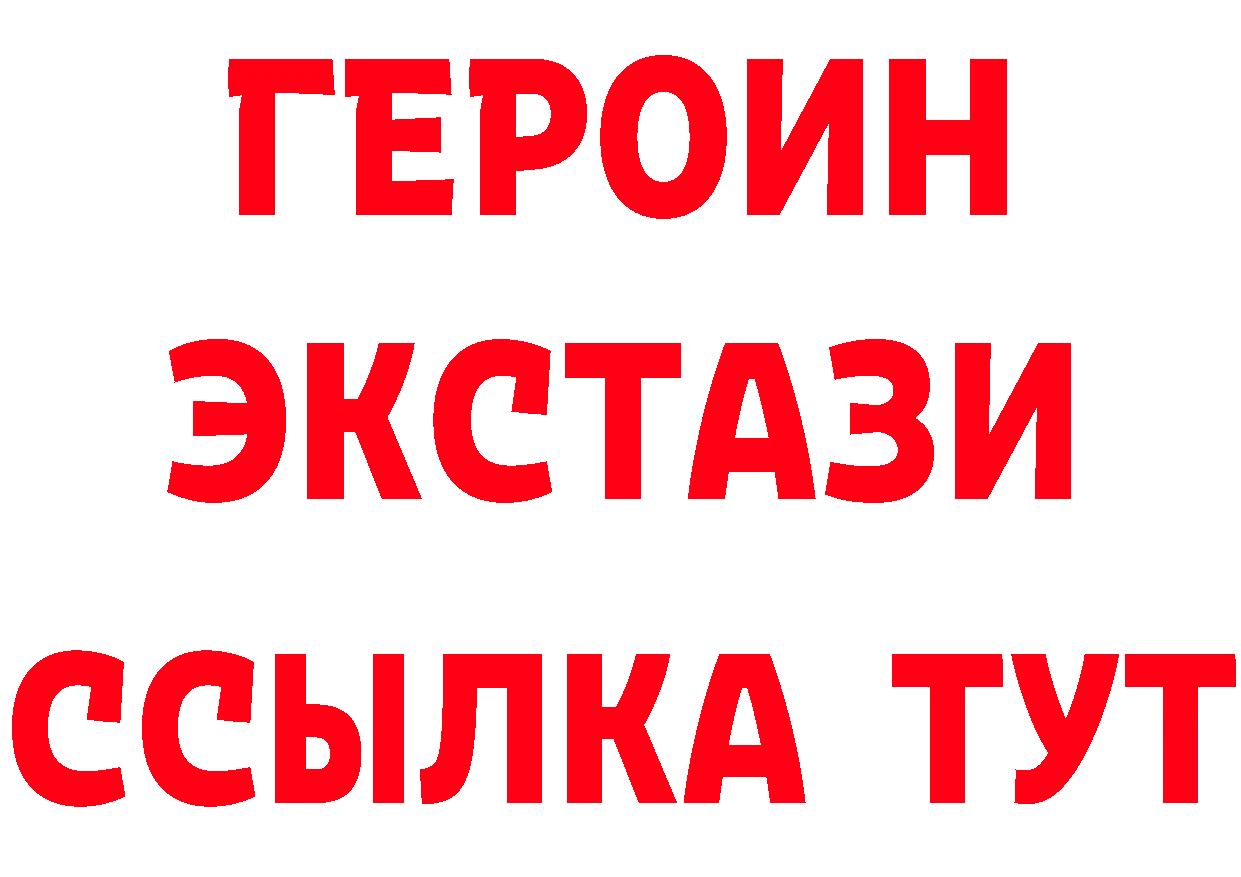 ГЕРОИН
ЭКСТАЗИ
ССЫЛКА ТУТ